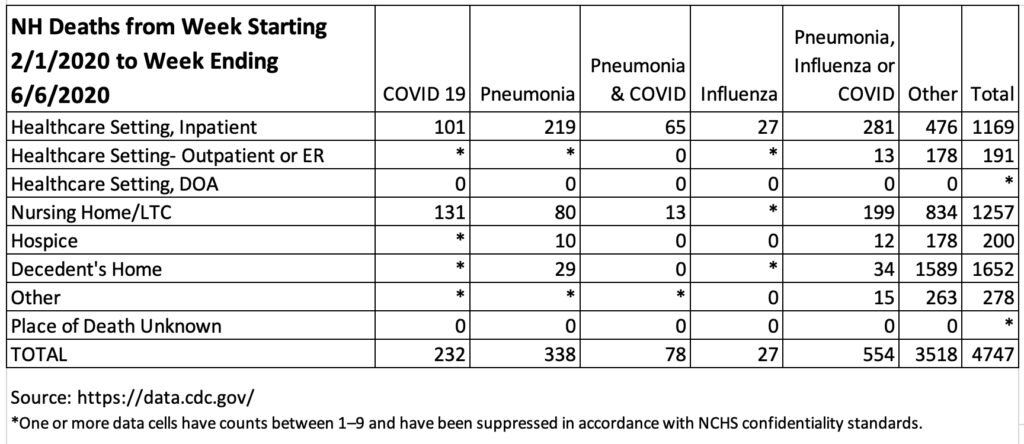 | NH Deaths from Week Starting 2/1/2020 to Week Ending 6/6/2020 | COVID 19 | Pneumonia | Pneumonia & COVID | Influenza | Pneumonia, Influenza or COVID | Other | Total |
|---|---|---|---|---|---|---|---|
| Healthcare Setting, Inpatient | 101 | 219 | 65 | 27 | 281 | 476 | 1169 |
| Healthcare Setting- Outpatient or ER | * | * | 0 | * | 13 | 178 | 191 |
| Healthcare Setting, DOA | 0 | 0 | 0 | 0 | 0 | 0 | * |
| Nursing Home/LTC | 131 | 80 | 13 | * | 199 | 834 | 1257 |
| Hospice | * | 10 | 0 | 0 | 12 | 178 | 200 |
| Decedent's Home | * | 29 | 0 | * | 34 | 1589 | 1652 |
| Other | * | * | * | 0 | 15 | 263 | 278 |
| Place of Death Unknown | 0 | 0 | 0 | 0 | 0 | 0 | * |
| TOTAL | 232 | 338 | 78 | 27 | 554 | 3518 | 4747 |

Source: https://data.cdc.gov/
*One or more data cells have counts between 1–9 and have been suppressed in accordance with NCHS confidentiality standards.